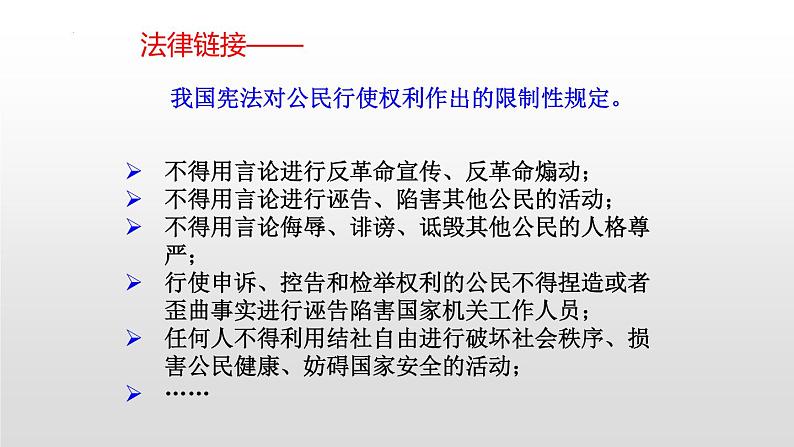 法律链接——

我国宪法对公民行使权利作出的限制性规定。

➢ 不得用言论进行反革命宣传、反革命煽动；
➢ 不得用言论进行诬告、陷害其他公民的活动；
➢ 不得用言论侮辱、诽谤、诋毁其他公民的人格尊严；
➢ 行使申诉、控告和检举权利的公民不得捏造或者歪曲事实进行诬告陷害国家机关工作人员；
➢ 任何人不得利用结社自由进行破坏社会秩序、损害公民健康、妨碍国家安全的活动；
➢ ……